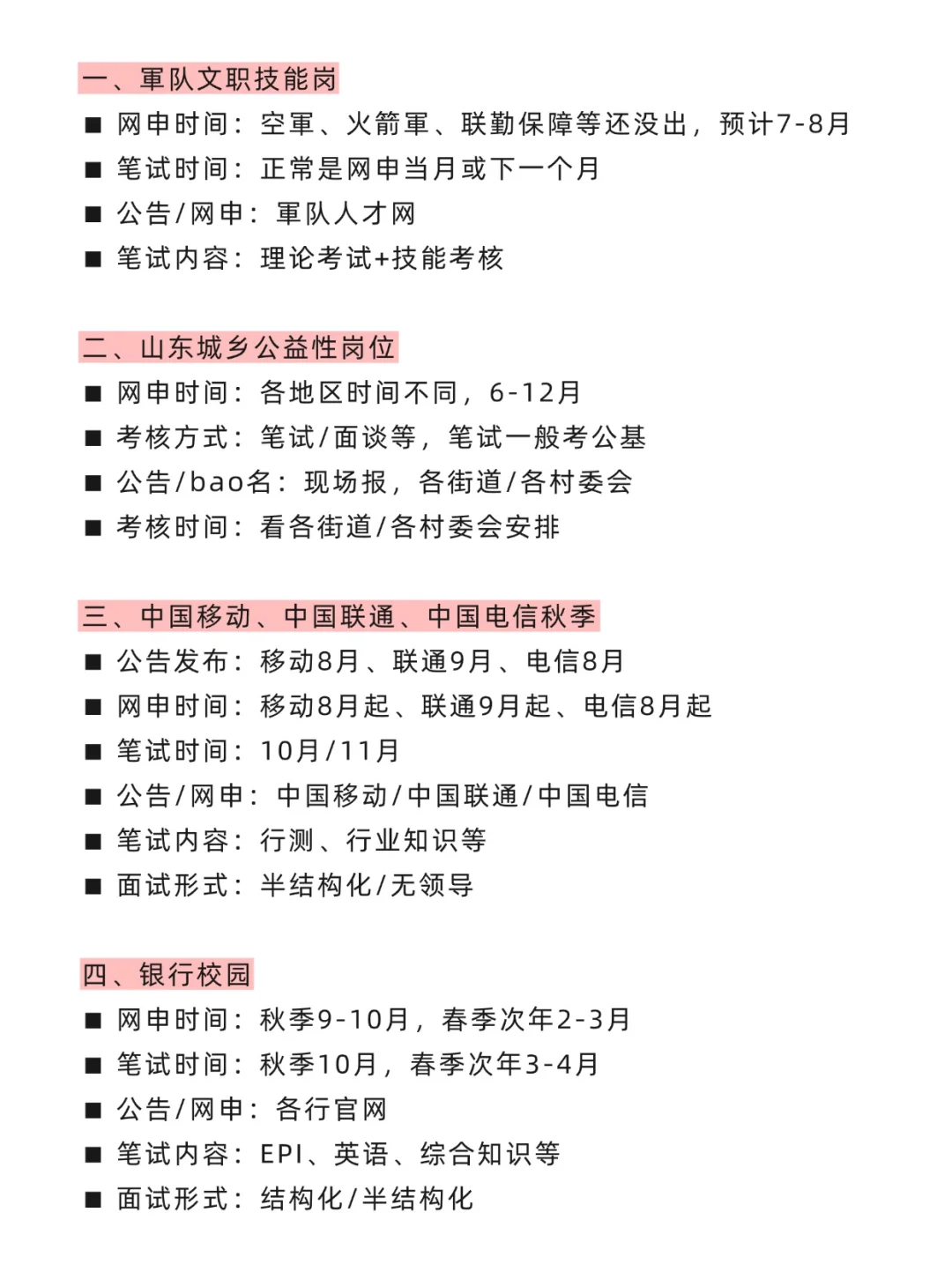 一、軍队文职技能岗
■ 网申时间：空軍、火箭軍、联勤保障等还没出，预计7-8月
■ 笔试时间：正常是网申当月或下一个月
■ 公告/网申：軍队人才网
■ 笔试内容：理论考试+技能考核

二、山东城乡公益性岗位
■ 网申时间：各地区时间不同，6-12月
■ 考核方式：笔试/面谈等，笔试一般考公基
■ 公告/bao名：现场报，各街道/各村委会
■ 考核时间：看各街道/各村委会安排

三、中国移动、中国联通、中国电信秋季
■ 公告发布：移动8月、联通9月、电信8月
■ 网申时间：移动8月起、联通9月起、电信8月起
■ 笔试时间：10月/11月
■ 公告/网申：中国移动/中国联通/中国电信
■ 笔试内容：行测、行业知识等
■ 面试形式：半结构化/无领导

四、银行校园
■ 网申时间：秋季9-10月，春季次年2-3月
■ 笔试时间：秋季10月，春季次年3-4月
■ 公告/网申：各行官网
■ 笔试内容：EPI、英语、综合知识等
■ 面试形式：结构化/半结构化